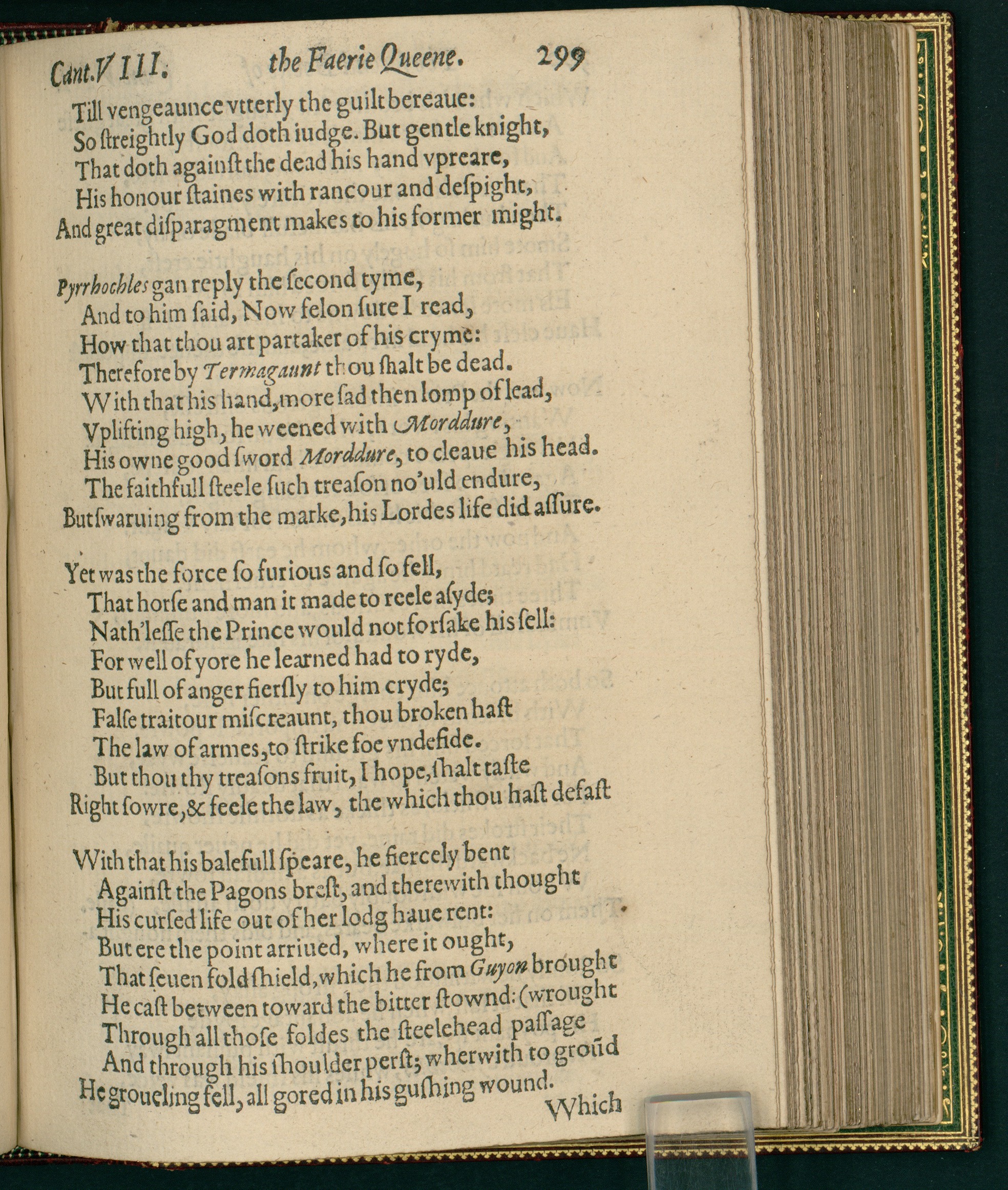 Cant.VIII. the Faerie Queene. 299

Till vengeaunce vtterly the guilt bereaue:
So ſtreightly God doth iudge. But gentle knight,
That doth againſt the dead his hand vpreare,
His honour ſtaines with rancour and deſpight,
And great diſparagment makes to his former might.

Pyrrhochles gan reply the ſecond tyme,
And to him ſaid, Now felon ſure I read,
How that thou art partaker of his cryme:
Therefore by Termagaunt thou ſhalt be dead.
With that his hand, more ſad then lomp of lead,
Vplifting high, he weened with Morddure,
His owne good ſword Morddure, to cleaue his head.
The faithfull ſteele ſuch treaſon no'uld endure,
But ſwaruing from the marke, his Lordes life did aſſure.

Yet was the force ſo furious and ſo fell,
That horſe and man it made to reele aſyde;
Nath'leſſe the Prince would not forſake his ſell:
For well of yore he learned had to ryde,
But full of anger fierſly to him cryde;
Falſe traitour miſcreaunt, thou broken haſt
The law of armes, to ſtrike foe vndefide.
But thou thy treaſons fruit, I hope, ſhalt taſte
Right ſowre, & feele the law, the which thou haſt defaſt

With that his balefull ſpeare, he fiercely bent
Againſt the Pagons breſt, and therewith thought
His curſed life out of her lodg haue rent:
But ere the point arriued, where it ought,
That ſeuen fold ſhield, which he from Guyon brought
He caſt between toward the bitter ſtownd: (wrought
Through all thoſe foldes the ſteelehead paſſage
And through his ſhoulder perſt; wherwith to groũd
He groueling fell, all gored in his guſhing wound.
Which